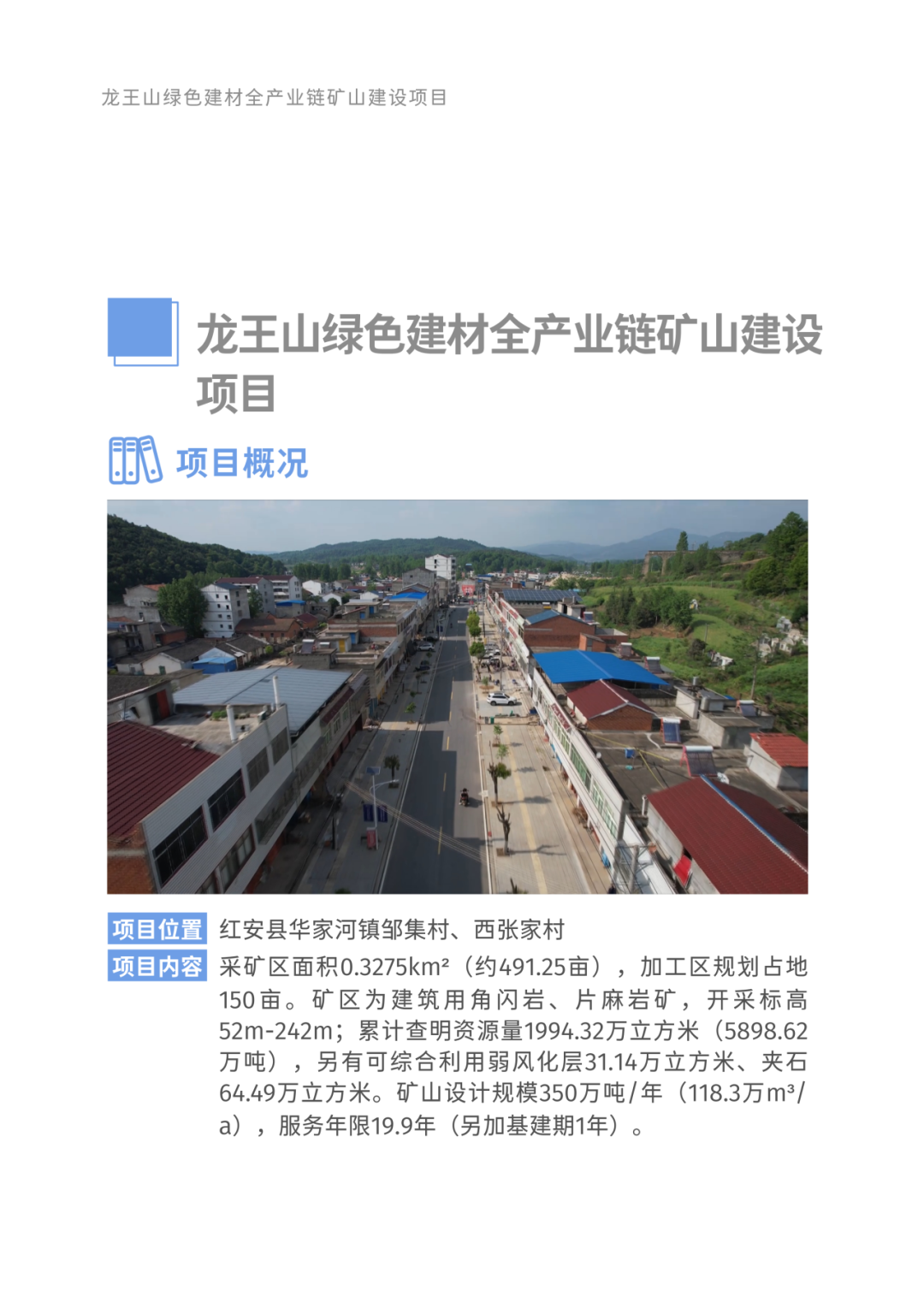 龙王山绿色建材全产业链矿山建设项目

龙王山绿色建材全产业链矿山建设项目

项目概况

项目位置 红安县华家河镇邹集村、西张家村

项目内容 采矿区面积0.3275km²（约491.25亩），加工区规划占地150亩。矿区为建筑用角闪岩、片麻岩矿，开采标高52m-242m；累计查明资源量1994.32万立方米（5898.62万吨），另有可综合利用弱风化层31.14万立方米、夹石64.49万立方米。矿山设计规模350万吨/年（118.3万m³/a），服务年限19.9年（另加基建期1年）。